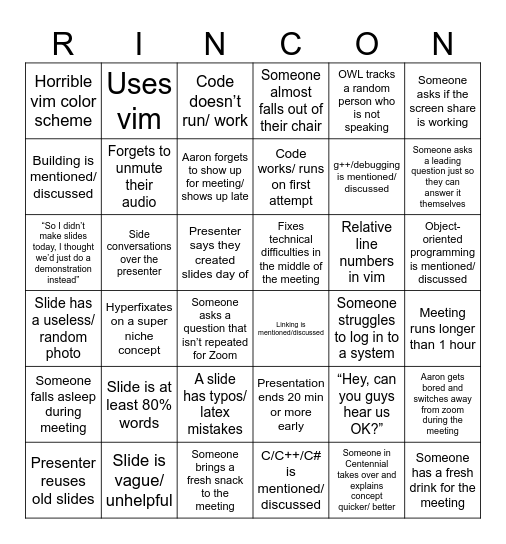 | R | I | N | C | O | N |
|---|---|---|---|---|---|
| Horrible vim color scheme | Uses vim | Code doesn't run/ work | Someone almost falls out of their chair | OWL tracks a random person who is not speaking | Someone asks if the screen share is working |
| Building is mentioned/ discussed | Forgets to unmute their audio | Aaron forgets to show up for meeting/ shows up late | Code works/ runs on first attempt | g++/debugging is mentioned/ discussed | Someone asks a leading question just so they can answer it themselves |
| "So I didn't make slides today, I thought we'd just do a demonstration instead" | Side conversations over the presenter | Presenter says they created slides day of | Fixes technical difficulties in the middle of the meeting | Relative line numbers in vim | Object-oriented programming is mentioned/ discussed |
| Slide has a useless/ random photo | Hyperfixates on a super niche concept | Someone asks a question that isn't repeated for Zoom | Linking is mentioned/discussed | Someone struggles to log in to a system | Meeting runs longer than 1 hour |
| Someone falls asleep during meeting | Slide is at least 80% words | A slide has typos/ latex mistakes | Presentation ends 20 min or more early | "Hey, can you guys hear us OK?" | Aaron gets bored and switches away from zoom during the meeting |
| Presenter reuses old slides | Slide is vague/ unhelpful | Someone brings a fresh snack to the meeting | C/C++/C# is mentioned/ discussed | Someone in Centennial takes over and explains concept quicker/ better | Someone has a fresh drink for the meeting |